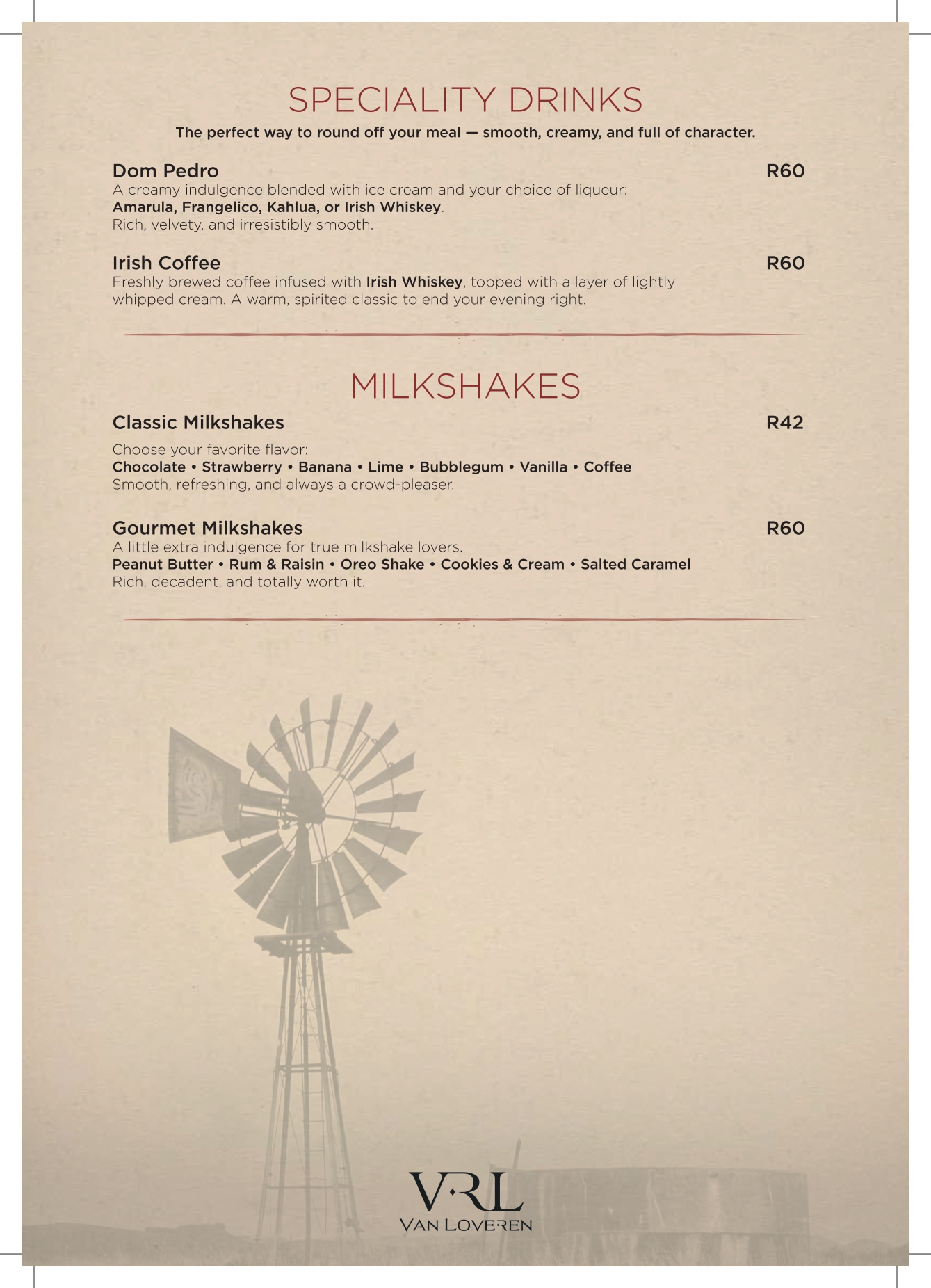 SPECIALITY DRINKS

The perfect way to round off your meal — smooth, creamy, and full of character.

Dom Pedro R60
A creamy indulgence blended with ice cream and your choice of liqueur: Amarula, Frangelico, Kahlua, or Irish Whiskey. Rich, velvety, and irresistibly smooth.

Irish Coffee R60
Freshly brewed coffee infused with Irish Whiskey, topped with a layer of lightly whipped cream. A warm, spirited classic to end your evening right.

MILKSHAKES

Classic Milkshakes R42

Choose your favorite flavor:
Chocolate • Strawberry • Banana • Lime • Bubblegum • Vanilla • Coffee
Smooth, refreshing, and always a crowd-pleaser.

Gourmet Milkshakes R60
A little extra indulgence for true milkshake lovers.
Peanut Butter • Rum & Raisin • Oreo Shake • Cookies & Cream • Salted Caramel
Rich, decadent, and totally worth it.

VRL
VAN LOVEREN